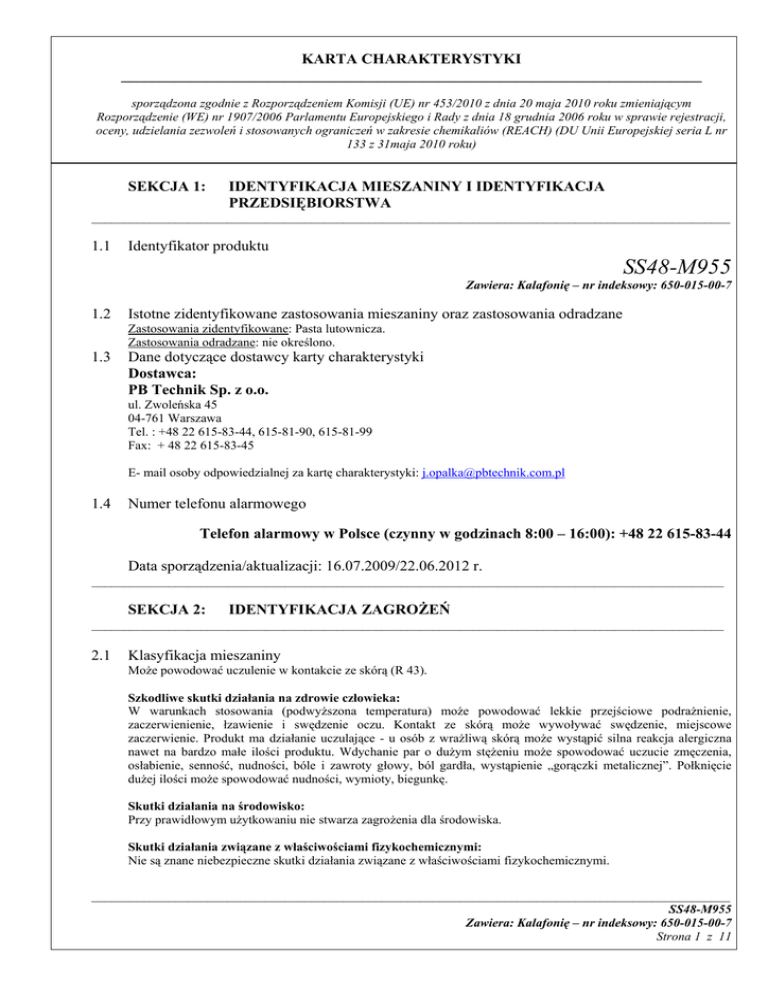 KARTA CHARAKTERYSTYKI

sporządzona zgodnie z Rozporządzeniem Komisji (UE) nr 453/2010 z dnia 20 maja 2010 roku zmieniającym Rozporządzenie (WE) nr 1907/2006 Parlamentu Europejskiego i Rady z dnia 18 grudnia 2006 roku w sprawie rejestracji, oceny, udzielania zezwoleń i stosowanych ograniczeń w zakresie chemikaliów (REACH) (DU Unii Europejskiej seria L nr 133 z 31maja 2010 roku)

SEKCJA 1: IDENTYFIKACJA MIESZANINY I IDENTYFIKACJA PRZEDSIĘBIORSTWA

1.1 Identyfikator produktu

SS48-M955

Zawiera: Kalafonię – nr indeksowy: 650-015-00-7

1.2 Istotne zidentyfikowane zastosowania mieszaniny oraz zastosowania odradzane

Zastosowania zidentyfikowane: Pasta lutownicza.
Zastosowania odradzane: nie określono.

1.3 Dane dotyczące dostawcy karty charakterystyki

Dostawca:
PB Technik Sp. z o.o.
ul. Zwoleńska 45
04-761 Warszawa
Tel. : +48 22 615-83-44, 615-81-90, 615-81-99
Fax: + 48 22 615-83-45

E- mail osoby odpowiedzialnej za kartę charakterystyki: j.opalka@pbtechnik.com.pl

1.4 Numer telefonu alarmowego

Telefon alarmowy w Polsce (czynny w godzinach 8:00 – 16:00): +48 22 615-83-44

Data sporządzenia/aktualizacji: 16.07.2009/22.06.2012 r.

SEKCJA 2: IDENTYFIKACJA ZAGROŻEŃ

2.1 Klasyfikacja mieszaniny

Może powodować uczulenie w kontakcie ze skórą (R 43).

Szkodliwe skutki działania na zdrowie człowieka:
W warunkach stosowania (podwyższona temperatura) może powodować lekkie przejściowe podrażnienie, zaczerwienienie, łzawienie i swędzenie oczu. Kontakt ze skórą może wywoływać swędzenie, miejscowe zaczerwienie. Produkt ma działanie uczulające - u osób z wrażliwą skórą może wystąpić silna reakcja alergiczna nawet na bardzo małe ilości produktu. Wdychanie par o dużym stężeniu może spowodować uczucie zmęczenia, osłabienie, senność, nudności, bóle i zawroty głowy, ból gardła, wystąpienie „gorączki metalicznej”. Połknięcie dużej ilości może spowodować nudności, wymioty, biegunkę.

Skutki działania na środowisko:
Przy prawidłowym użytkowaniu nie stwarza zagrożenia dla środowiska.

Skutki działania związane z właściwościami fizykochemicznymi:
Nie są znane niebezpieczne skutki działania związane z właściwościami fizykochemicznymi.

SS48-M955
Zawiera: Kalafonię – nr indeksowy: 650-015-00-7
Strona 1 z 11